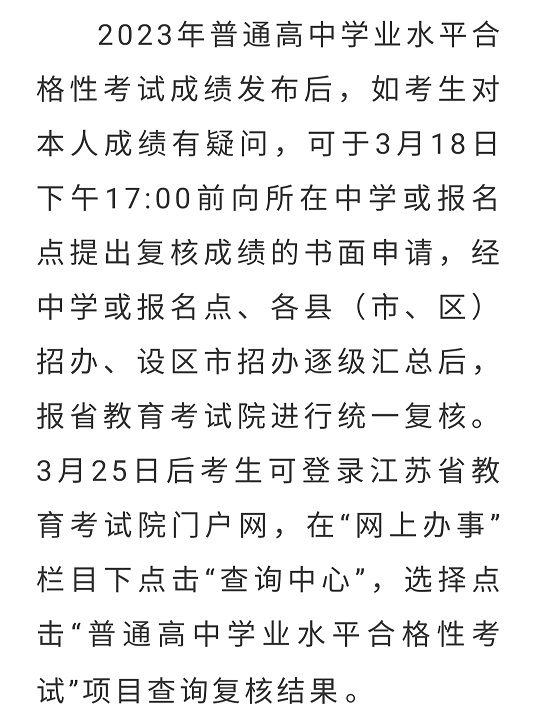 2023年普通高中学业水平合格性考试成绩发布后，如考生对本人成绩有疑问，可于3月18日下午17:00前向所在中学或报名点提出复核成绩的书面申请，经中学或报名点、各县（市、区）招办、设区市招办逐级汇总后，报省教育考试院进行统一复核。3月25日后考生可登录江苏省教育考试院门户网，在“网上办事”栏目下点击“查询中心”，选择点击“普通高中学业水平合格性考试”项目查询复核结果。